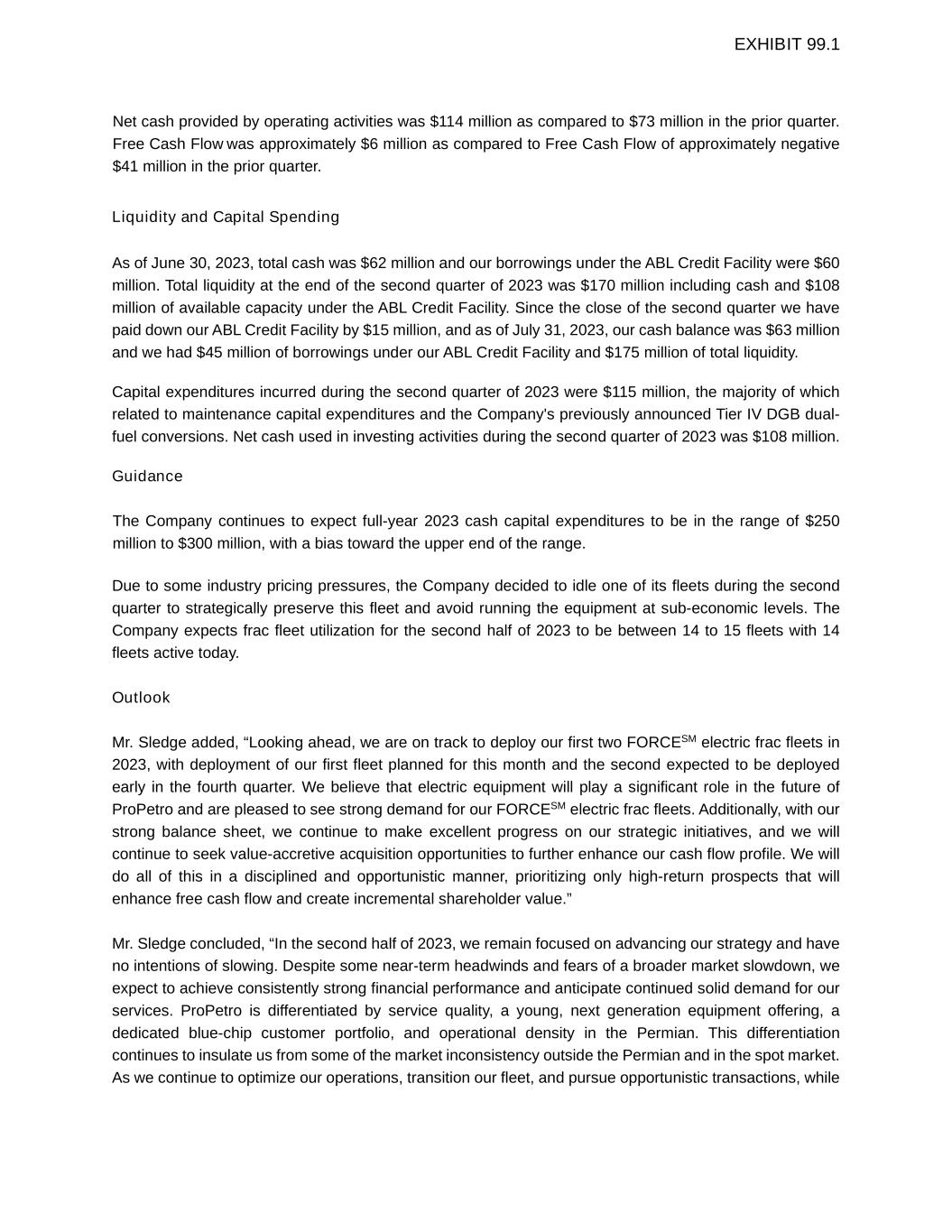 EXHIBIT 99.1

Net cash provided by operating activities was \$114 million as compared to \$73 million in the prior quarter. Free Cash Flow was approximately \$6 million as compared to Free Cash Flow of approximately negative \$41 million in the prior quarter.

Liquidity and Capital Spending

As of June 30, 2023, total cash was \$62 million and our borrowings under the ABL Credit Facility were \$60 million. Total liquidity at the end of the second quarter of 2023 was \$170 million including cash and \$108 million of available capacity under the ABL Credit Facility. Since the close of the second quarter we have paid down our ABL Credit Facility by \$15 million, and as of July 31, 2023, our cash balance was \$63 million and we had \$45 million of borrowings under our ABL Credit Facility and \$175 million of total liquidity.

Capital expenditures incurred during the second quarter of 2023 were \$115 million, the majority of which related to maintenance capital expenditures and the Company's previously announced Tier IV DGB dual-fuel conversions. Net cash used in investing activities during the second quarter of 2023 was \$108 million.

Guidance

The Company continues to expect full-year 2023 cash capital expenditures to be in the range of \$250 million to \$300 million, with a bias toward the upper end of the range.

Due to some industry pricing pressures, the Company decided to idle one of its fleets during the second quarter to strategically preserve this fleet and avoid running the equipment at sub-economic levels. The Company expects frac fleet utilization for the second half of 2023 to be between 14 to 15 fleets with 14 fleets active today.

Outlook

Mr. Sledge added, “Looking ahead, we are on track to deploy our first two FORCE$^{SM}$ electric frac fleets in 2023, with deployment of our first fleet planned for this month and the second expected to be deployed early in the fourth quarter. We believe that electric equipment will play a significant role in the future of ProPetro and are pleased to see strong demand for our FORCE$^{SM}$ electric frac fleets. Additionally, with our strong balance sheet, we continue to make excellent progress on our strategic initiatives, and we will continue to seek value-accretive acquisition opportunities to further enhance our cash flow profile. We will do all of this in a disciplined and opportunistic manner, prioritizing only high-return prospects that will enhance free cash flow and create incremental shareholder value.”

Mr. Sledge concluded, “In the second half of 2023, we remain focused on advancing our strategy and have no intentions of slowing. Despite some near-term headwinds and fears of a broader market slowdown, we expect to achieve consistently strong financial performance and anticipate continued solid demand for our services. ProPetro is differentiated by service quality, a young, next generation equipment offering, a dedicated blue-chip customer portfolio, and operational density in the Permian. This differentiation continues to insulate us from some of the market inconsistency outside the Permian and in the spot market. As we continue to optimize our operations, transition our fleet, and pursue opportunistic transactions, while